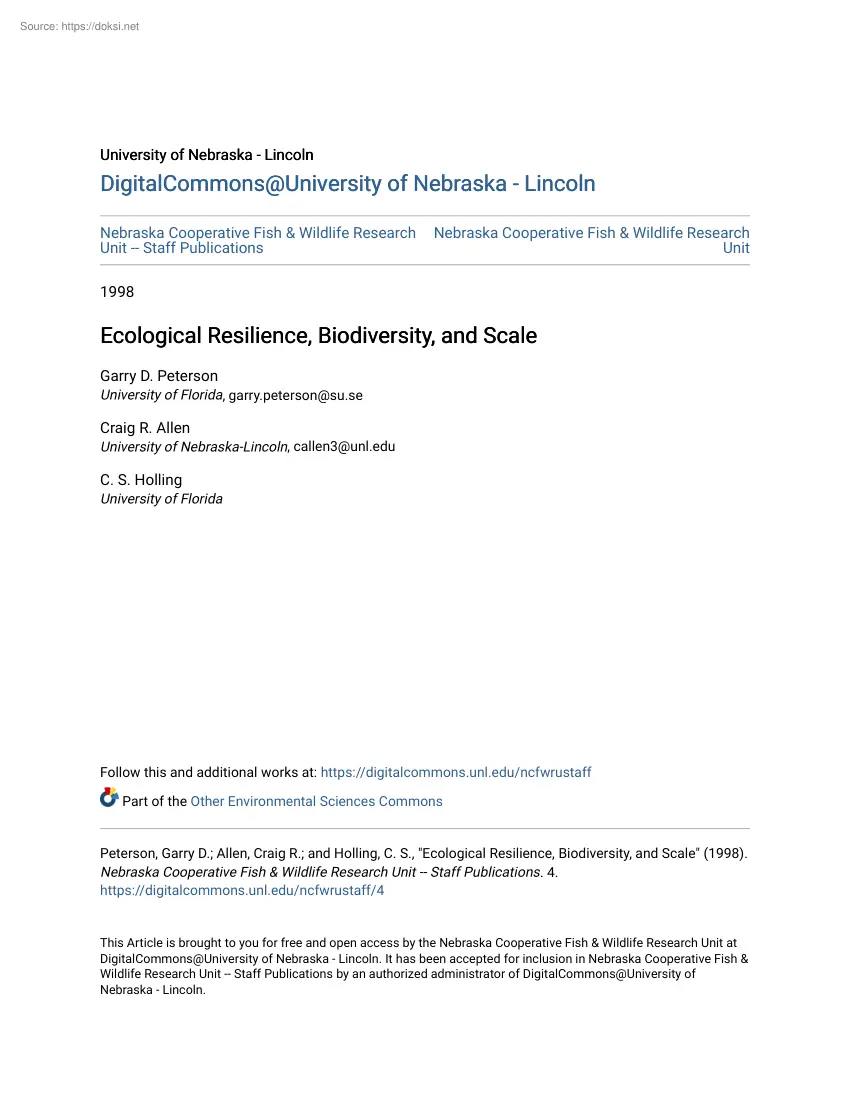 Source: https://doksi.net

University of Nebraska - Lincoln
DigitalCommons@University of Nebraska - Lincoln

Nebraska Cooperative Fish & Wildlife Research Unit -- Staff Publications

Nebraska Cooperative Fish & Wildlife Research Unit

1998

Ecological Resilience, Biodiversity, and Scale

Garry D. Peterson
University of Florida, garry.peterson@su.se

Craig R. Allen
University of Nebraska-Lincoln, callen3@unl.edu

C. S. Holling
University of Florida

Follow this and additional works at: https://digitalcommons.unl.edu/ncfwrustaff

Part of the Other Environmental Sciences Commons

Peterson, Garry D.; Allen, Craig R.; and Holling, C. S., "Ecological Resilience, Biodiversity, and Scale" (1998). Nebraska Cooperative Fish & Wildlife Research Unit -- Staff Publications. 4.
https://digitalcommons.unl.edu/ncfwrustaff/4

This Article is brought to you for free and open access by the Nebraska Cooperative Fish & Wildlife Research Unit at DigitalCommons@University of Nebraska - Lincoln. It has been accepted for inclusion in Nebraska Cooperative Fish & Wildlife Research Unit -- Staff Publications by an authorized administrator of DigitalCommons@University of Nebraska - Lincoln.